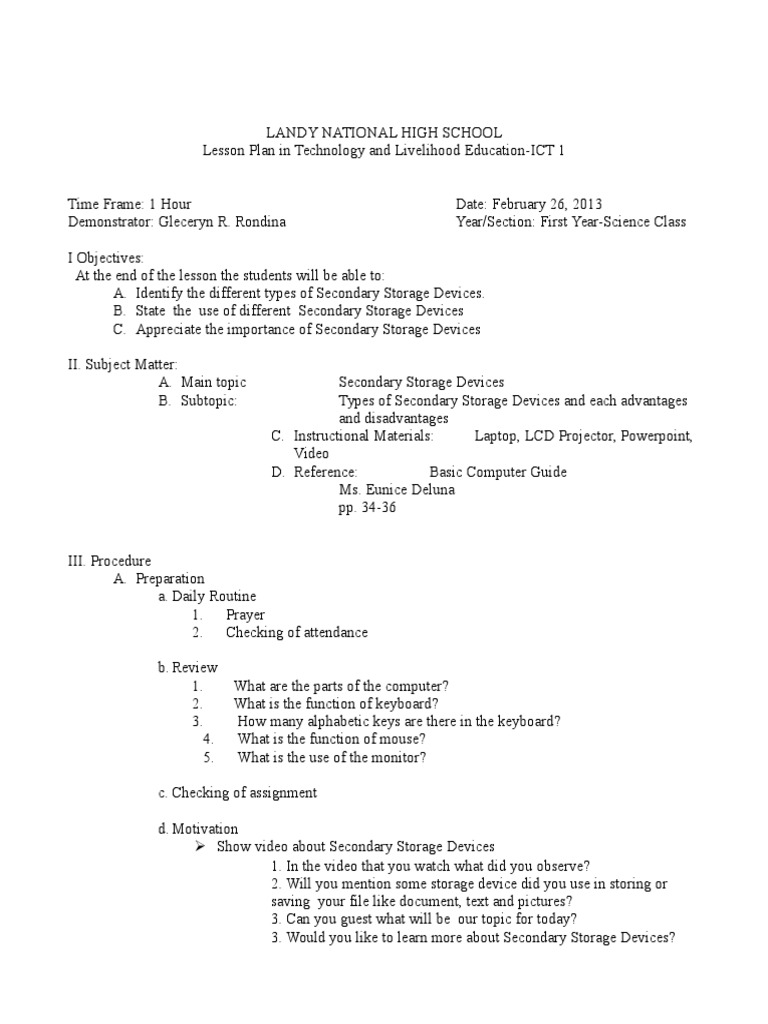 LANDY NATIONAL HIGH SCHOOL
Lesson Plan in Technology and Livelihood Education-ICT 1

Time Frame: 1 Hour
Demonstrator: Gleceryn R. Rondina

Date: February 26, 2013
Year/Section: First Year-Science Class

I Objectives:
At the end of the lesson the students will be able to:
A. Identify the different types of Secondary Storage Devices.
B. State the use of different Secondary Storage Devices
C. Appreciate the importance of Secondary Storage Devices

II. Subject Matter:
A. Main topic Secondary Storage Devices
B. Subtopic: Types of Secondary Storage Devices and each advantages and disadvantages
C. Instructional Materials: Laptop, LCD Projector, Powerpoint, Video
D. Reference: Basic Computer Guide
Ms. Eunice Deluna
pp. 34-36

III. Procedure
A. Preparation
a. Daily Routine
1. Prayer
2. Checking of attendance

b. Review
1. What are the parts of the computer?
2. What is the function of keyboard?
3. How many alphabetic keys are there in the keyboard?
4. What is the function of mouse?
5. What is the use of the monitor?

c. Checking of assignment

d. Motivation
➢ Show video about Secondary Storage Devices
1. In the video that you watch what did you observe?
2. Will you mention some storage device did you use in storing or saving your file like document, text and pictures?
3. Can you guest what will be our topic for today?
3. Would you like to learn more about Secondary Storage Devices?